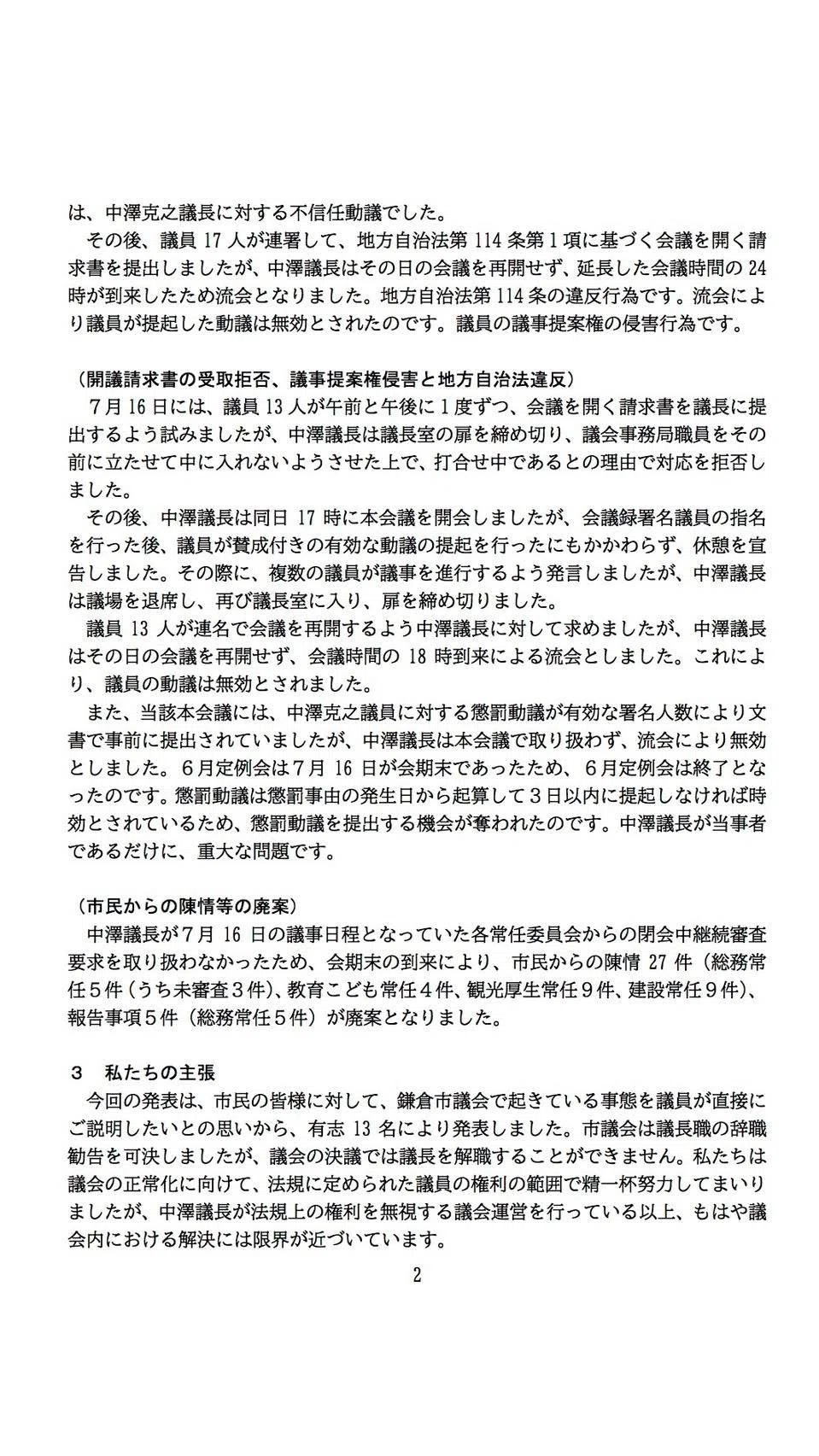 は、中澤克之議長に対する不信任動議でした。

その後、議員17人が連署して、地方自治法第114条第1項に基づく会議を開く請求書を提出しましたが、中澤議長はその日の会議を再開せず、延長した会議時間の24時が到来したため流会となりました。地方自治法第114条の違反行為です。流会により議員が提起した動議は無効とされたのです。議員の議事提案権の侵害行為です。

（開議請求書の受取拒否、議事提案権侵害と地方自治法違反）

7月16日には、議員13人が午前と午後に1度ずつ、会議を開く請求書を議長に提出するよう試みましたが、中澤議長は議長室の扉を締め切り、議会事務局職員をその前に立たせて中に入れないようさせた上で、打合せ中であるとの理由で対応を拒否しました。

その後、中澤議長は同日17時に本会議を開会しましたが、会議録署名議員の指名を行った後、議員が賛成付きの有効な動議の提起を行ったにもかかわらず、休憩を宣告しました。その際に、複数の議員が議事を進行するよう発言しましたが、中澤議長は議場を退席し、再び議長室に入り、扉を締め切りました。

議員13人が連名で会議を再開するよう中澤議長に対して求めましたが、中澤議長はその日の会議を再開せず、会議時間の18時到来による流会としました。これにより、議員の動議は無効とされました。

また、当該本会議には、中澤克之議員に対する懲罰動議が有効な署名人数により文書で事前に提出されていましたが、中澤議長は本会議で取り扱わず、流会により無効としました。6月定例会は7月16日が会期末であったため、6月定例会は終了となったのです。懲罰動議は懲罰事由の発生日から起算して3日以内に提起しなければ時効とされているため、懲罰動議を提出する機会が奪われたのです。中澤議長が当事者であるだけに、重大な問題です。

（市民からの陳情等の廃案）

中澤議長が7月16日の議事日程となっていた各常任委員会からの閉会中継続審査要求を取り扱わなかったため、会期末の到来により、市民からの陳情27件（総務常任5件（うち未審査3件）、教育こども常任4件、観光厚生常任9件、建設常任9件）、報告事項5件（総務常任5件）が廃案となりました。

3　私たちの主張

今回の発表は、市民の皆様に対して、鎌倉市議会で起きている事態を議員が直接にご説明したいとの思いから、有志13名により発表しました。市議会は議長職の辞職勧告を可決しましたが、議会の決議では議長を解職することができません。私たちは議会の正常化に向けて、法規に定められた議員の権利の範囲で精一杯努力してまいりましたが、中澤議長が法規上の権利を無視する議会運営を行っている以上、もはや議会内における解決には限界が近づいています。

2